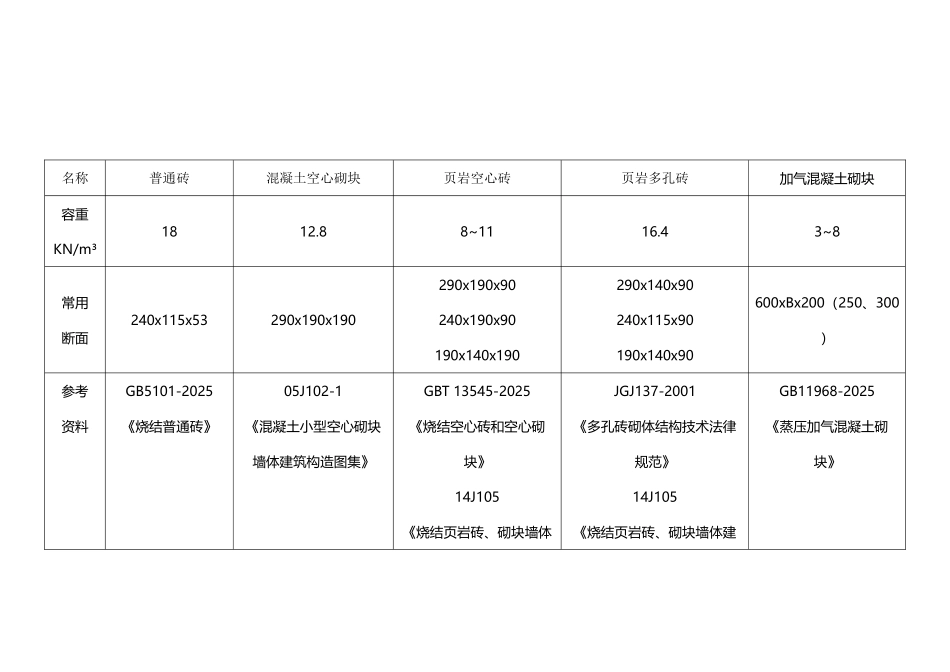 | 名称 | 普通砖 | 混凝土空心砌块 | 页岩空心砖 | 页岩多孔砖 | 加气混凝土砌块 |
|---|---|---|---|---|---|
| 容重 KN/m³ | 18 | 12.8 | 8~11 | 16.4 | 3~8 |
| 常用断面 | 240x115x53 | 290x190x190 | 290x190x90 240x190x90 190x140x190 | 290x140x90 240x115x90 190x140x90 | 600xBx200（250、300） |
| 参考资料 | GB5101-2025 《烧结普通砖》 | 05J102-1 《混凝土小型空心砌块墙体建筑构造图集》 | GBT 13545-2025 《烧结空心砖和空心砌块》 14J105 《烧结页岩砖、砌块墙体 | JGJ137-2001 《多孔砖砌体结构技术法律规范》 14J105 《烧结页岩砖、砌块墙体建 | GB11968-2025 《蒸压加气混凝土砌块》 |